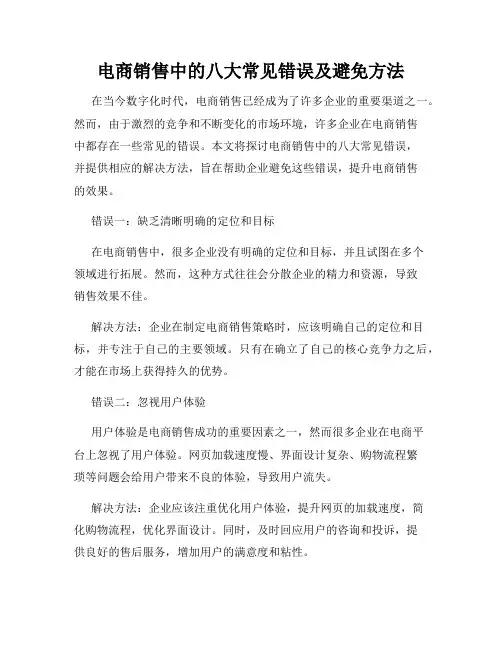 电商销售中的八大常见错误及避免方法

在当今数字化时代，电商销售已经成为了许多企业的重要渠道之一。然而，由于激烈的竞争和不断变化的市场环境，许多企业在电商销售中都存在一些常见的错误。本文将探讨电商销售中的八大常见错误，并提供相应的解决方法，旨在帮助企业避免这些错误，提升电商销售的效果。

错误一：缺乏清晰明确的定位和目标

在电商销售中，很多企业没有明确的定位和目标，并且试图在多个领域进行拓展。然而，这种方式往往会分散企业的精力和资源，导致销售效果不佳。

解决方法：企业在制定电商销售策略时，应该明确自己的定位和目标，并专注于自己的主要领域。只有在确立了自己的核心竞争力之后，才能在市场上获得持久的优势。

错误二：忽视用户体验

用户体验是电商销售成功的重要因素之一，然而很多企业在电商平台上忽视了用户体验。网页加载速度慢、界面设计复杂、购物流程繁琐等问题会给用户带来不良的体验，导致用户流失。

解决方法：企业应该注重优化用户体验，提升网页的加载速度，简化购物流程，优化界面设计。同时，及时回应用户的咨询和投诉，提供良好的售后服务，增加用户的满意度和粘性。